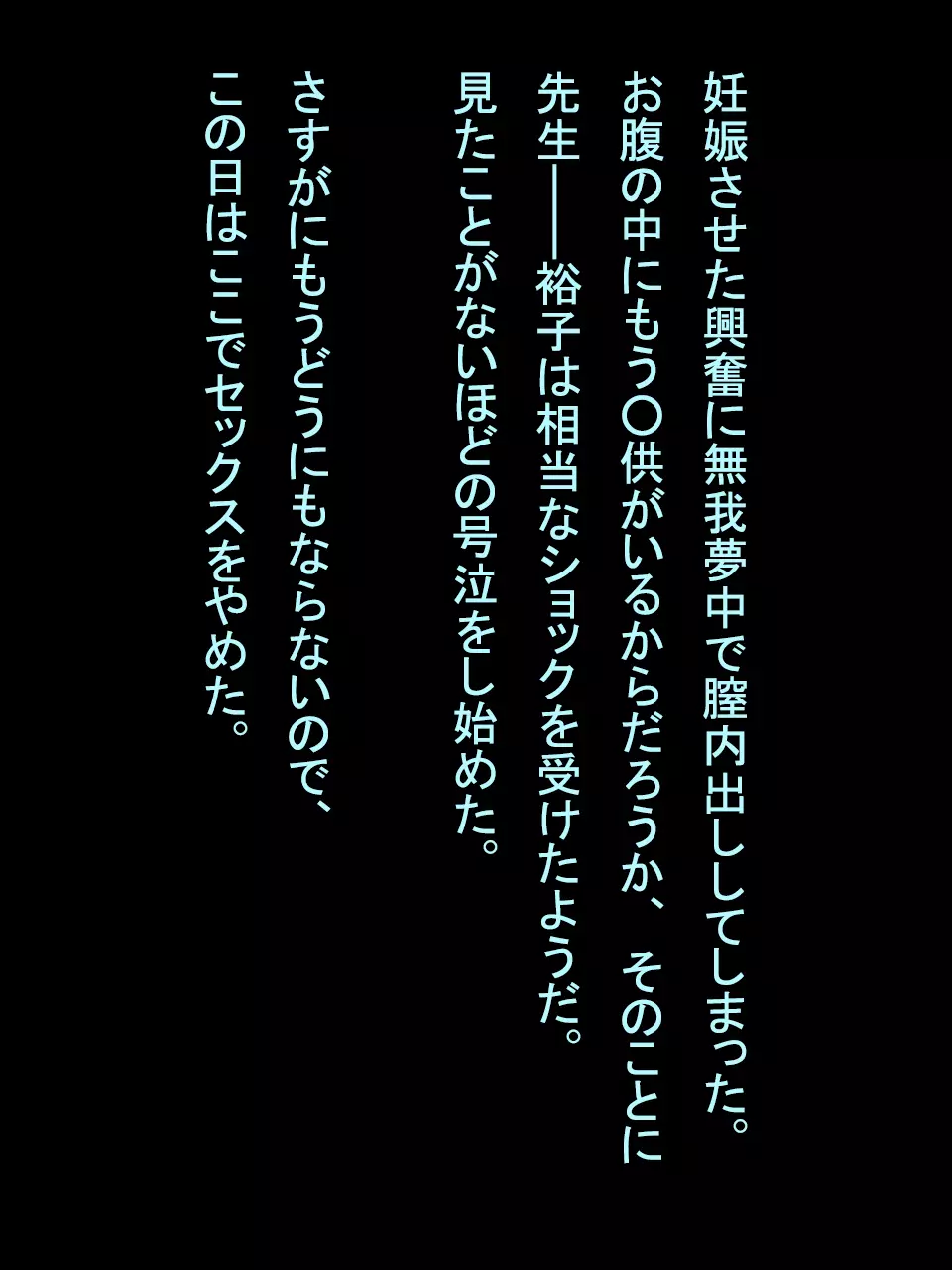 妊娠させた興奮に無我夢中で膣内出ししてしまった。
お腹の中にもう〇供がいるからだろうか、そのことに
先生――裕子は相当なショックを受けたようだ。
見たことがないほどの号泣をし始めた。

さすがにもうどうにもならないので、
この日はここでセックスをやめた。